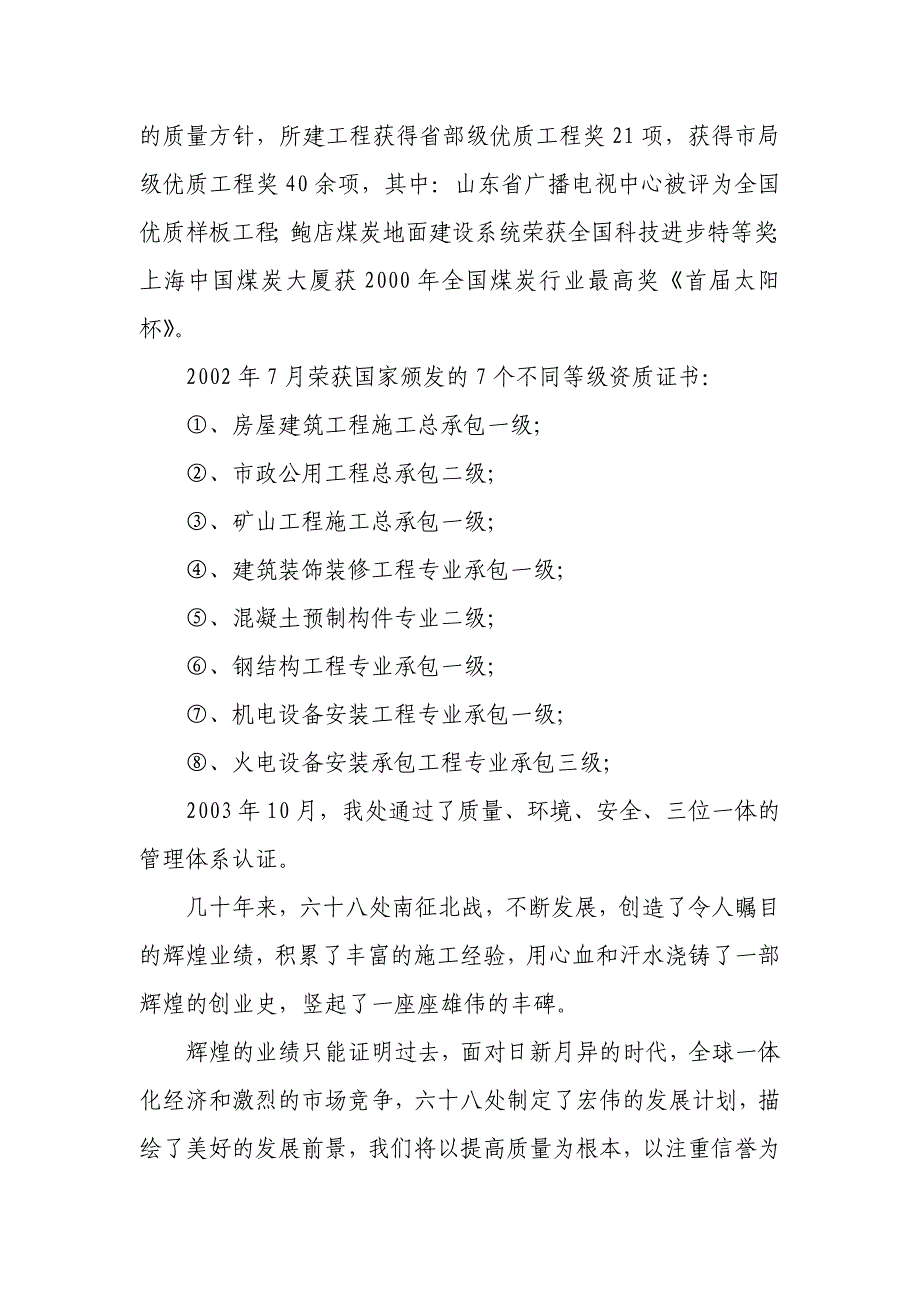 的质量方针，所建工程获得省部级优质工程奖 21 项，获得市局级优质工程奖 40 余项，其中：山东省广播电视中心被评为全国优质样板工程；鲍店煤炭地面建设系统荣获全国科技进步特等奖；上海中国煤炭大厦获 2000 年全国煤炭行业最高奖《首届太阳杯》。

2002 年 7 月荣获国家颁发的 7 个不同等级资质证书：

①、房屋建筑工程施工总承包一级；

②、市政公用工程总承包二级；

③、矿山工程施工总承包一级；

④、建筑装饰装修工程专业承包一级；

⑤、混凝土预制构件专业二级；

⑥、钢结构工程专业承包一级；

⑦、机电设备安装工程专业承包一级；

⑧、火电设备安装承包工程专业承包三级；

2003 年 10 月，我处通过了质量、环境、安全、三位一体的管理体系认证。

几十年来，六十八处南征北战，不断发展，创造了令人瞩目的辉煌业绩，积累了丰富的施工经验，用心血和汗水浇铸了一部辉煌的创业史，竖起了一座座雄伟的丰碑。

辉煌的业绩只能证明过去，面对日新月异的时代，全球一体化经济和激烈的市场竞争，六十八处制定了宏伟的发展计划，描绘了美好的发展前景，我们将以提高质量为根本，以注重信誉为